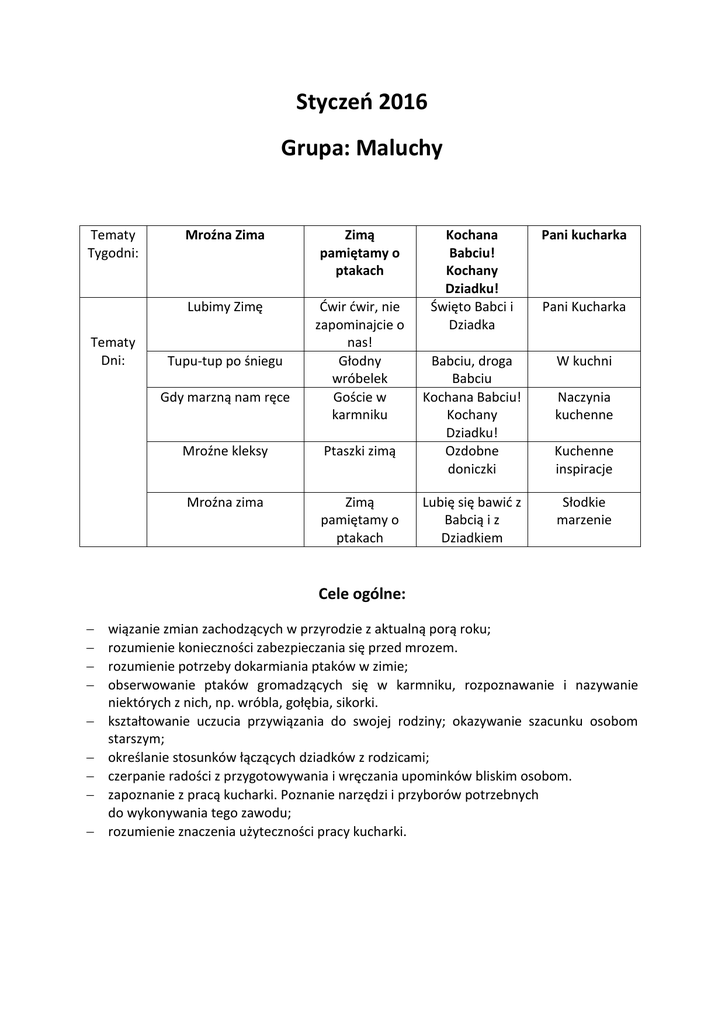 Styczeń 2016

Grupa: Maluchy

| Tematy Tygodni: | Mroźna Zima | Zimą pamiętamy o ptakach | Kochana Babciu! Kochany Dziadku! | Pani kucharka |
|---|---|---|---|---|
| Tematy Dni: | Lubimy Zimę | Ćwir ćwir, nie zapominajcie o nas! | Święto Babci i Dziadka | Pani Kucharka |
| | Tupu-tup po śniegu | Głodny wróbelek | Babciu, droga Babciu | W kuchni |
| | Gdy marzną nam ręce | Goście w karmniku | Kochana Babciu! Kochany Dziadku! | Naczynia kuchenne |
| | Mroźne kleksy | Ptaszki zimą | Ozdobne doniczki | Kuchenne inspiracje |
| | Mroźna zima | Zimą pamiętamy o ptakach | Lubię się bawić z Babcią i z Dziadkiem | Słodkie marzenie |

Cele ogólne:

– wiązanie zmian zachodzących w przyrodzie z aktualną porą roku;
– rozumienie konieczności zabezpieczania się przed mrozem.
– rozumienie potrzeby dokarmiania ptaków w zimie;
– obserwowanie ptaków gromadzących się w karmniku, rozpoznawanie i nazywanie niektórych z nich, np. wróbla, gołębia, sikorki.
– kształtowanie uczucia przywiązania do swojej rodziny; okazywanie szacunku osobom starszym;
– określanie stosunków łączących dziadków z rodzicami;
– czerpanie radości z przygotowywania i wręczania upominków bliskim osobom.
– zapoznanie z pracą kucharki. Poznanie narzędzi i przyborów potrzebnych do wykonywania tego zawodu;
– rozumienie znaczenia użyteczności pracy kucharki.